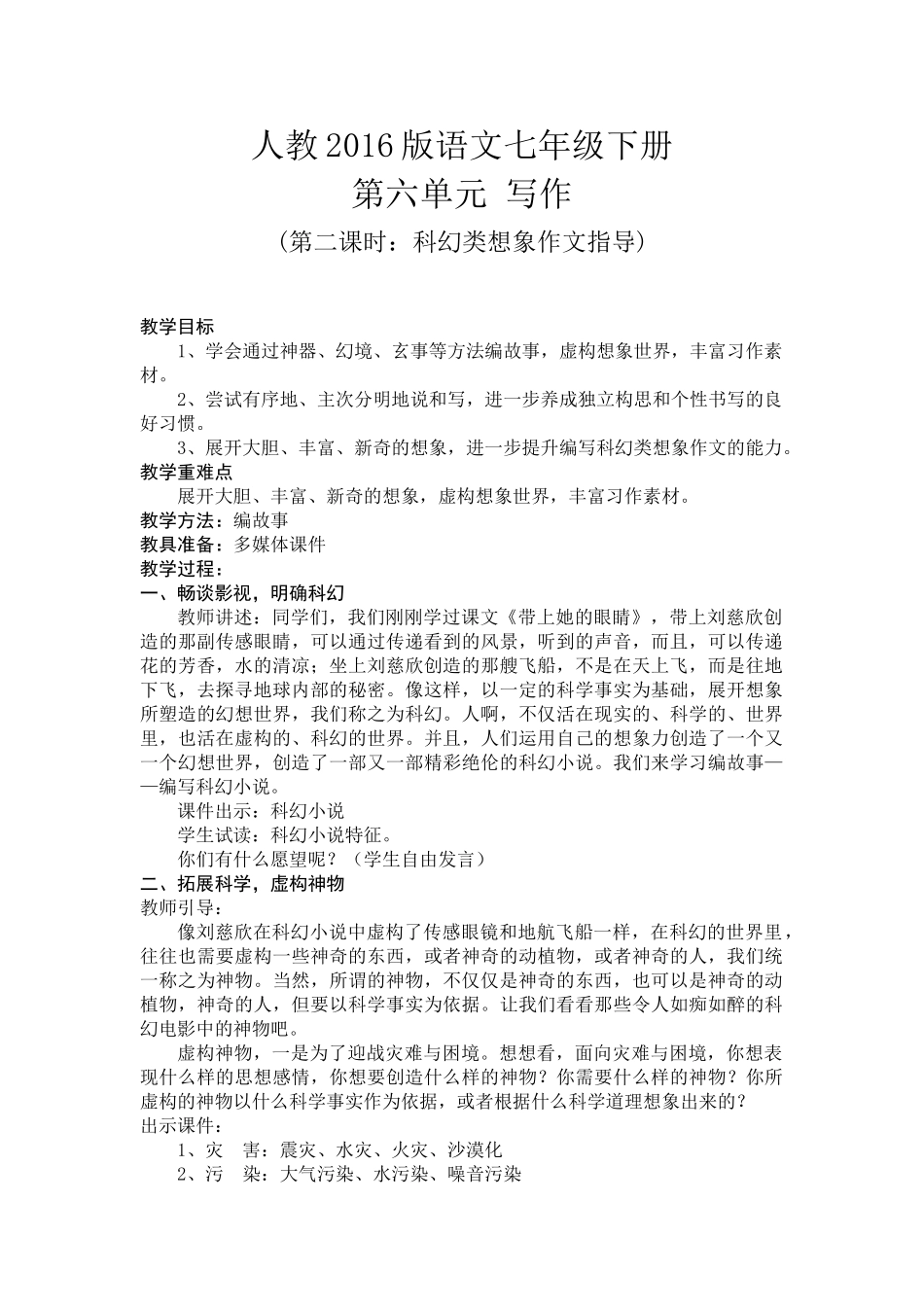 人教2016版语文七年级下册
第六单元 写作
（第二课时：科幻类想象作文指导）

教学目标
1、学会通过神器、幻境、玄事等方法编故事，虚构想象世界，丰富习作素材。
2、尝试有序地、主次分明地说和写，进一步养成独立构思和个性书写的良好习惯。
3、展开大胆、丰富、新奇的想象，进一步提升编写科幻类想象作文的能力。
教学重难点
展开大胆、丰富、新奇的想象，虚构想象世界，丰富习作素材。
教学方法：编故事
教具准备：多媒体课件
教学过程：
一、畅谈影视，明确科幻
教师讲述：同学们，我们刚刚学过课文《带上她的眼睛》，带上刘慈欣创造的那副传感眼睛，可以通过传递看到的风景，听到的声音，而且，可以传递花的芳香，水的清凉；坐上刘慈欣创造的那艘飞船，不是在天上飞，而是往地下飞，去探寻地球内部的秘密。像这样，以一定的科学事实为基础，展开想象所塑造的幻想世界，我们称之为科幻。人啊，不仅活在现实的、科学的、世界里，也活在虚构的、科幻的世界。并且，人们运用自己的想象力创造了一个又一个幻想世界，创造了一部又一部精彩绝伦的科幻小说。我们来学习编故事——编写科幻小说。
课件出示：科幻小说
学生试读：科幻小说特征。
你们有什么愿望呢？（学生自由发言）
二、拓展科学，虚构神物
教师引导：
像刘慈欣在科幻小说中虚构了传感眼镜和地航飞船一样，在科幻的世界里，往往也需要虚构一些神奇的东西，或者神奇的动植物，或者神奇的人，我们统一称之为神物。当然，所谓的神物，不仅仅是神奇的东西，也可以是神奇的动植物，神奇的人，但要以科学事实为依据。让我们看看那些令人如痴如醉的科幻电影中的神物吧。
虚构神物，一是为了迎战灾难与困境。想想看，面向灾难与困境，你想表现什么样的思想感情，你想要创造什么样的神物？你需要什么样的神物？你所虚构的神物以什么科学事实作为依据，或者根据什么科学道理想象出来的？
出示课件：
1、灾 害：震灾、水灾、火灾、沙漠化
2、污 染：大气污染、水污染、噪音污染